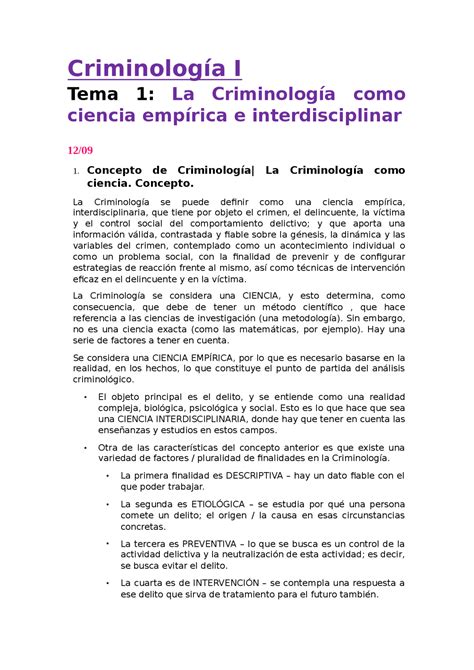 Criminología I

Tema 1: La Criminología como ciencia empírica e interdisciplinar

12/09

1. Concepto de Criminología| La Criminología como ciencia. Concepto.

La Criminología se puede definir como una ciencia empírica, interdisciplinaria, que tiene por objeto el crimen, el delincuente, la víctima y el control social del comportamiento delictivo; y que aporta una información válida, contrastada y fiable sobre la génesis, la dinámica y las variables del crimen, contemplado como un acontecimiento individual o como un problema social, con la finalidad de prevenir y de configurar estrategias de reacción frente al mismo, así como técnicas de intervención eficaz en el delincuente y en la víctima.

La Criminología se considera una CIENCIA, y esto determina, como consecuencia, que debe de tener un método científico , que hace referencia a las ciencias de investigación (una metodología). Sin embargo, no es una ciencia exacta (como las matemáticas, por ejemplo). Hay una serie de factores a tener en cuenta.

Se considera una CIENCIA EMPÍRICA, por lo que es necesario basarse en la realidad, en los hechos, lo que constituye el punto de partida del análisis criminológico.

• El objeto principal es el delito, y se entiende como una realidad compleja, biológica, psicológica y social. Esto es lo que hace que sea una CIENCIA INTERDISCIPLINARIA, donde hay que tener en cuenta las enseñanzas y estudios en estos campos.

• Otra de las características del concepto anterior es que existe una variedad de factores / pluralidad de finalidades en la Criminología.

• La primera finalidad es DESCRIPTIVA – hay un dato fiable con el que poder trabajar.

• La segunda es ETIOLÓGICA – se estudia por qué una persona comete un delito; el origen / la causa en esas circunstancias concretas.

• La tercera es PREVENTIVA – lo que se busca es un control de la actividad delictiva y la neutralización de esta actividad; es decir, se busca evitar el delito.

• La cuarta es de INTERVENCIÓN – se contempla una respuesta a ese delito que sirva de tratamiento para el futuro también.